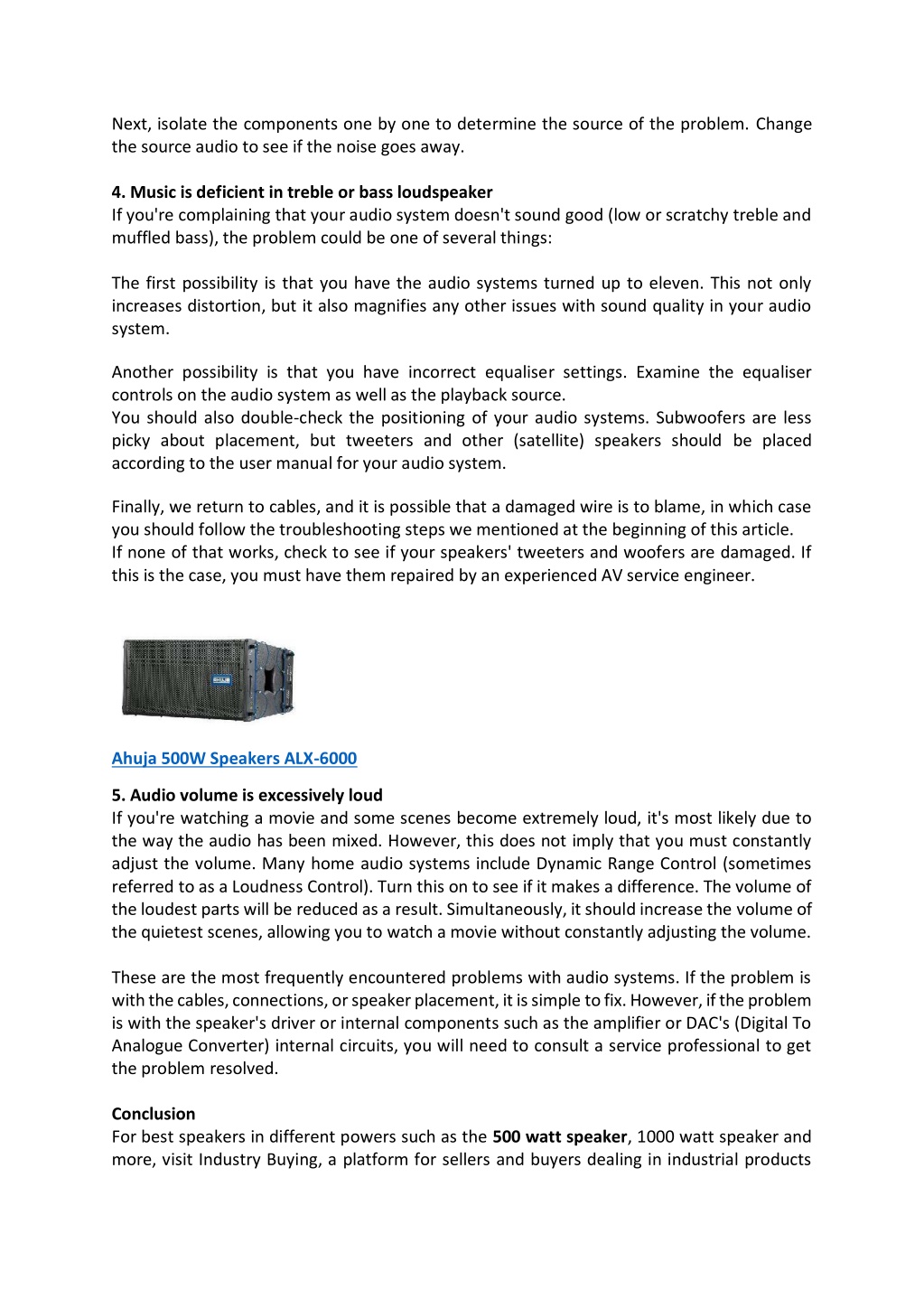 Next, isolate the components one by one to determine the source of the problem. Change the source audio to see if the noise goes away.

4. Music is deficient in treble or bass loudspeaker
If you're complaining that your audio system doesn't sound good (low or scratchy treble and muffled bass), the problem could be one of several things:

The first possibility is that you have the audio systems turned up to eleven. This not only increases distortion, but it also magnifies any other issues with sound quality in your audio system.

Another possibility is that you have incorrect equaliser settings. Examine the equaliser controls on the audio system as well as the playback source.
You should also double-check the positioning of your audio systems. Subwoofers are less picky about placement, but tweeters and other (satellite) speakers should be placed according to the user manual for your audio system.

Finally, we return to cables, and it is possible that a damaged wire is to blame, in which case you should follow the troubleshooting steps we mentioned at the beginning of this article.
If none of that works, check to see if your speakers' tweeters and woofers are damaged. If this is the case, you must have them repaired by an experienced AV service engineer.

AHUJA

Ahuja 500W Speakers ALX-6000

5. Audio volume is excessively loud
If you're watching a movie and some scenes become extremely loud, it's most likely due to the way the audio has been mixed. However, this does not imply that you must constantly adjust the volume. Many home audio systems include Dynamic Range Control (sometimes referred to as a Loudness Control). Turn this on to see if it makes a difference. The volume of the loudest parts will be reduced as a result. Simultaneously, it should increase the volume of the quietest scenes, allowing you to watch a movie without constantly adjusting the volume.

These are the most frequently encountered problems with audio systems. If the problem is with the cables, connections, or speaker placement, it is simple to fix. However, if the problem is with the speaker's driver or internal components such as the amplifier or DAC's (Digital To Analogue Converter) internal circuits, you will need to consult a service professional to get the problem resolved.

Conclusion
For best speakers in different powers such as the 500 watt speaker, 1000 watt speaker and more, visit Industry Buying, a platform for sellers and buyers dealing in industrial products